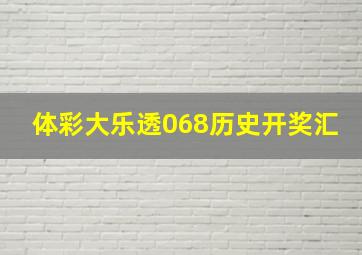 体彩大乐透068历史开奖汇